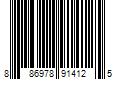 8 86978 91412 5